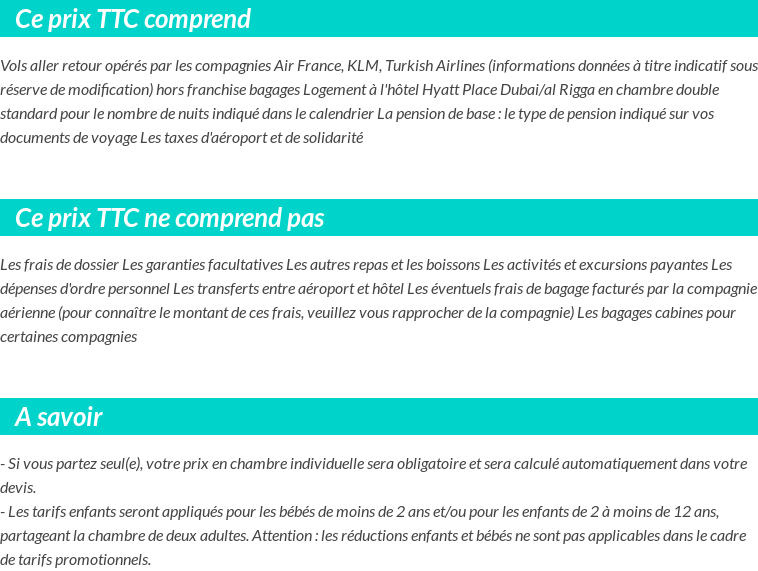 Ce prix TTC comprend

Vols aller retour opérés par les compagnies Air France, KLM, Turkish Airlines (informations données à titre indicatif sous réserve de modification) hors franchise bagages Logement à l'hôtel Hyatt Place Dubai/al Rigga en chambre double standard pour le nombre de nuits indiqué dans le calendrier La pension de base : le type de pension indiqué sur vos documents de voyage Les taxes d'aéroport et de solidarité

Ce prix TTC ne comprend pas

Les frais de dossier Les garanties facultatives Les autres repas et les boissons Les activités et excursions payantes Les dépenses d'ordre personnel Les transferts entre aéroport et hôtel Les éventuels frais de bagage facturés par la compagnie aérienne (pour connaître le montant de ces frais, veuillez vous rapprocher de la compagnie) Les bagages cabines pour certaines compagnies

A savoir

- Si vous partez seul(e), votre prix en chambre individuelle sera obligatoire et sera calculé automatiquement dans votre devis.
- Les tarifs enfants seront appliqués pour les bébés de moins de 2 ans et/ou pour les enfants de 2 à moins de 12 ans, partageant la chambre de deux adultes. Attention : les réductions enfants et bébés ne sont pas applicables dans le cadre de tarifs promotionnels.